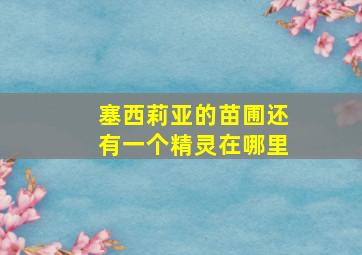 塞西莉亚的苗圃还有一个精灵在哪里